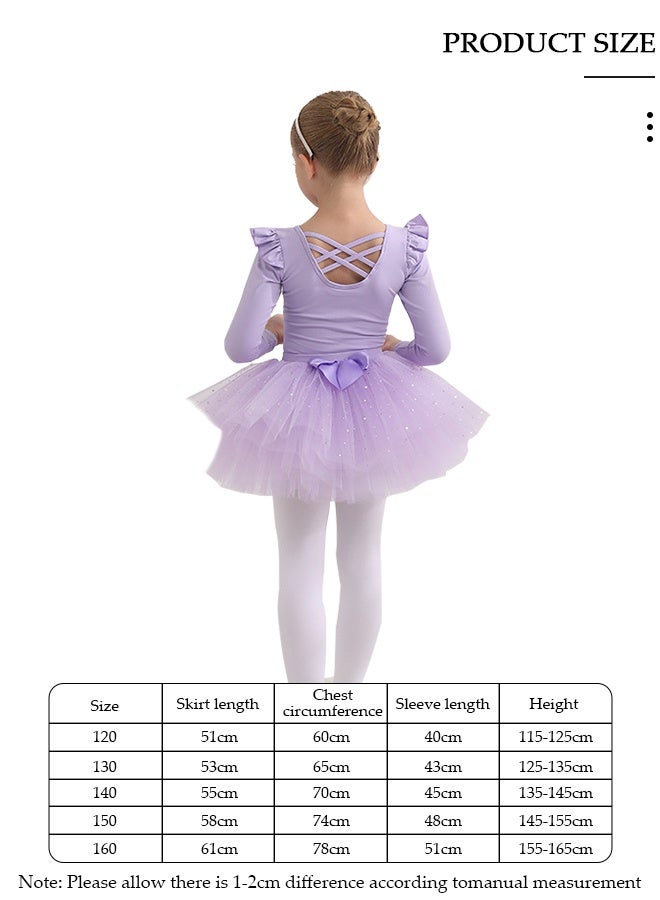 PRODUCT SIZE

| Size | Skirt length | Chest circumference | Sleeve length | Height |
|---|---|---|---|---|
| 120 | 51cm | 60cm | 40cm | 115-125cm |
| 130 | 53cm | 65cm | 43cm | 125-135cm |
| 140 | 55cm | 70cm | 45cm | 135-145cm |
| 150 | 58cm | 74cm | 48cm | 145-155cm |
| 160 | 61cm | 78cm | 51cm | 155-165cm |

Note: Please allow there is 1-2cm difference according tomanual measurement